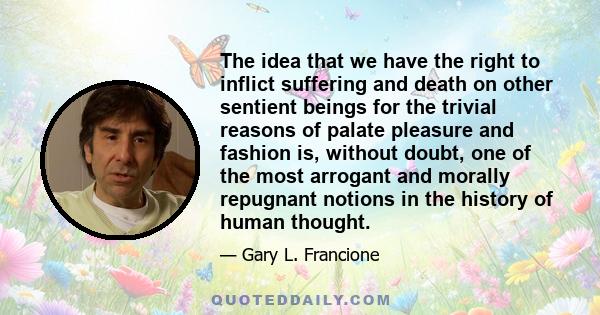 The idea that we have the right to inflict suffering and death on other sentient beings for the trivial reasons of palate pleasure and fashion is, without doubt, one of the most arrogant and morally repugnant notions in the history of human thought.

— Gary L. Francione

QUOTEDDAILY.COM